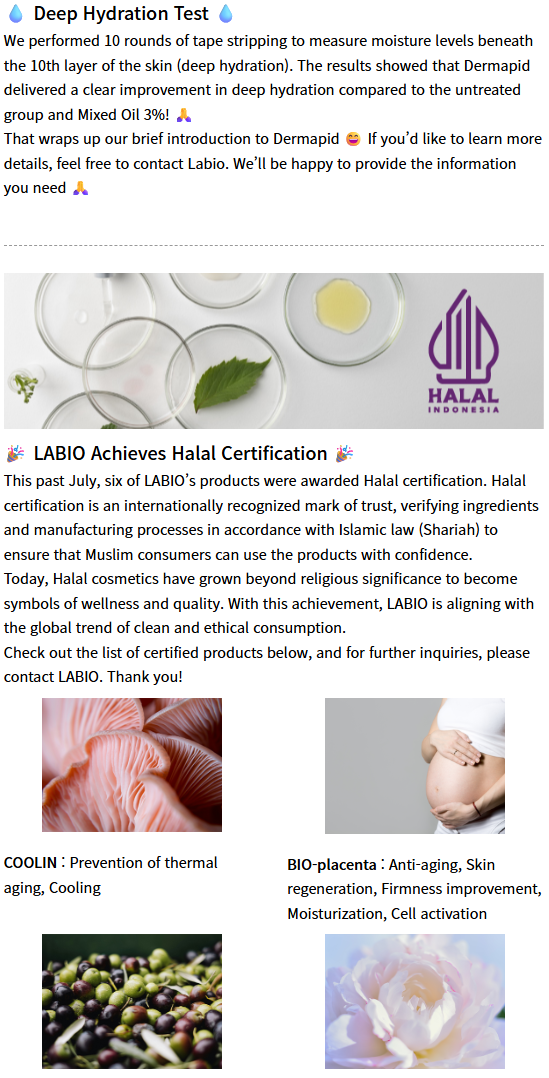 💧 Deep Hydration Test 💧

We performed 10 rounds of tape stripping to measure moisture levels beneath the 10th layer of the skin (deep hydration). The results showed that Dermapid delivered a clear improvement in deep hydration compared to the untreated group and Mixed Oil 3%! 🙏

That wraps up our brief introduction to Dermapid 😄 If you'd like to learn more details, feel free to contact Labio. We'll be happy to provide the information you need 🙏

HALAL
INDONESIA

🎉 LABIO Achieves Halal Certification 🎉

This past July, six of LABIO's products were awarded Halal certification. Halal certification is an internationally recognized mark of trust, verifying ingredients and manufacturing processes in accordance with Islamic law (Shariah) to ensure that Muslim consumers can use the products with confidence.

Today, Halal cosmetics have grown beyond religious significance to become symbols of wellness and quality. With this achievement, LABIO is aligning with the global trend of clean and ethical consumption.

Check out the list of certified products below, and for further inquiries, please contact LABIO. Thank you!

COOLIN : Prevention of thermal aging, Cooling

BIO-placenta : Anti-aging, Skin regeneration, Firmness improvement, Moisturization, Cell activation